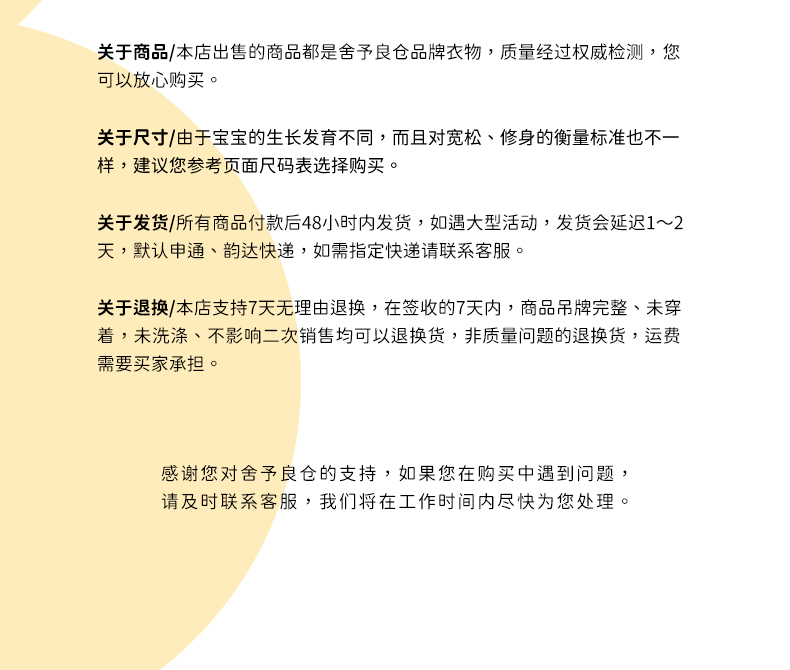 关于商品/本店出售的商品都是舍予良仓品牌衣物，质量经过权威检测，您可以放心购买。

关于尺寸/由于宝宝的生长发育不同，而且对宽松、修身的衡量标准也不一样，建议您参考页面尺码表选择购买。

关于发货/所有商品付款后48小时内发货，如遇大型活动，发货会延迟1～2天，默认申通、韵达快递，如需指定快递请联系客服。

关于退换/本店支持7天无理由退换，在签收的7天内，商品吊牌完整、未穿着，未洗涤、不影响二次销售均可以退换货，非质量问题的退换货，运费需要买家承担。

感谢您对舍予良仓的支持，如果您在购买中遇到问题，请及时联系客服，我们将在工作时间内尽快为您处理。